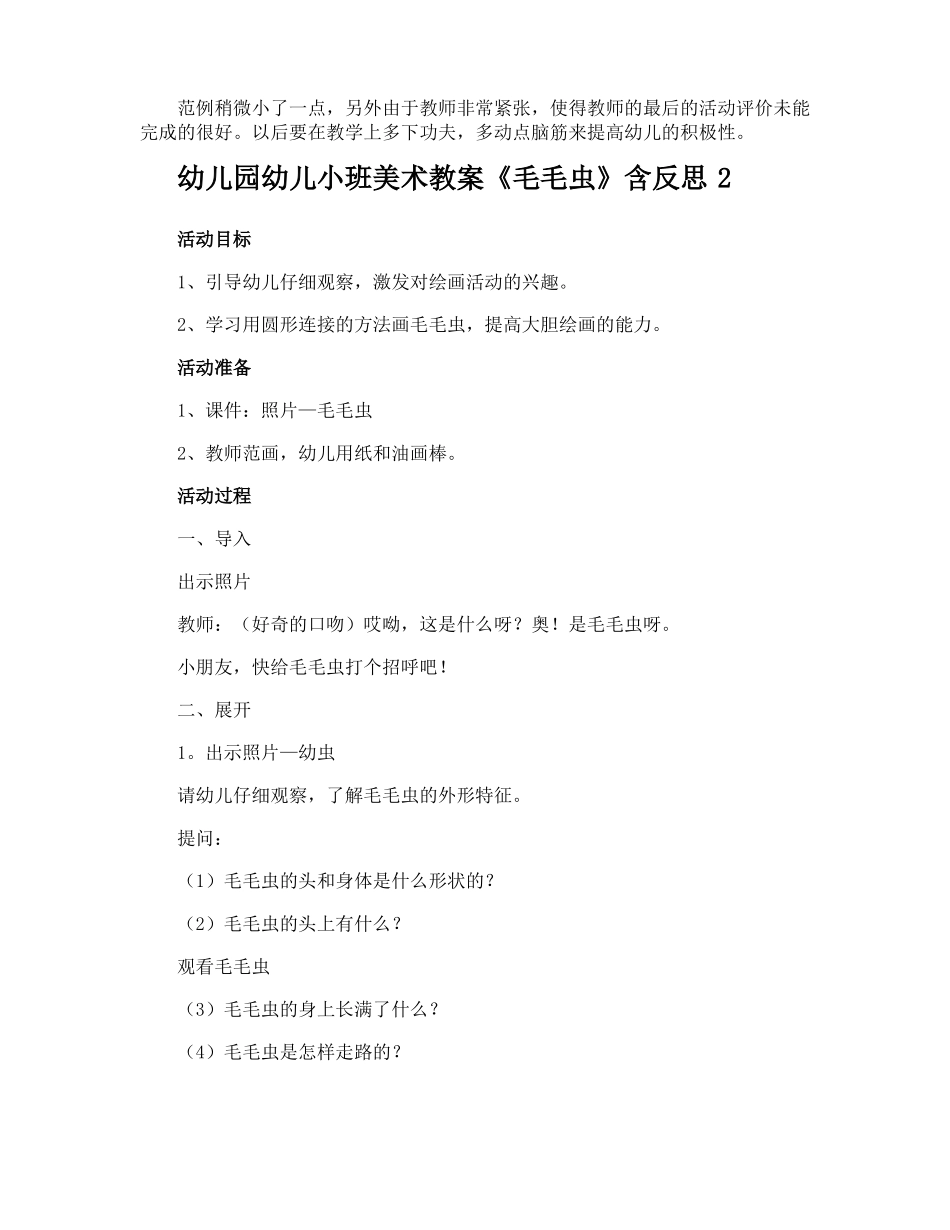 范例稍微小了一点，另外由于教师非常紧张，使得教师的最后的活动评价未能完成的很好。以后要在教学上多下功夫，多动点脑筋来提高幼儿的积极性。

幼儿园幼儿小班美术教案《毛毛虫》含反思2

活动目标

1、引导幼儿仔细观察，激发对绘画活动的兴趣。

2、学习用圆形连接的方法画毛毛虫，提高大胆绘画的能力。

活动准备

1、课件：照片—毛毛虫

2、教师范画，幼儿用纸和油画棒。

活动过程

一、导入

出示照片

教师：（好奇的口吻）哎呦，这是什么呀？奥！是毛毛虫呀。

小朋友，快给毛毛虫打个招呼吧！

二、展开

1。出示照片—幼虫

请幼儿仔细观察，了解毛毛虫的外形特征。

提问：

（1）毛毛虫的头和身体是什么形状的？

（2）毛毛虫的头上有什么？

观看毛毛虫

（3）毛毛虫的身上长满了什么？

（4）毛毛虫是怎样走路的？